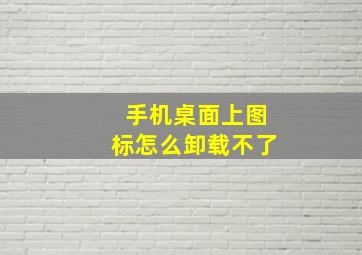 手机桌面上图标怎么卸载不了